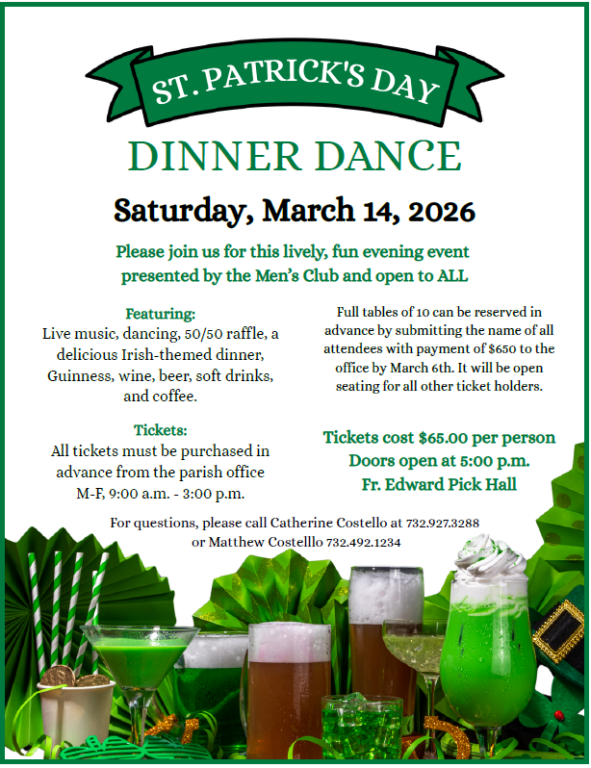 ST. PATRICK'S DAY

DINNER DANCE

Saturday, March 14, 2026

Please join us for this lively, fun evening event presented by the Men's Club and open to ALL

Featuring:
Live music, dancing, 50/50 raffle, a delicious Irish-themed dinner, Guinness, wine, beer, soft drinks, and coffee.

Tickets:
All tickets must be purchased in advance from the parish office M-F, 9:00 a.m. - 3:00 p.m.

Full tables of 10 can be reserved in advance by submitting the name of all attendees with payment of $650 to the office by March 6th. It will be open seating for all other ticket holders.

Tickets cost $65.00 per person
Doors open at 5:00 p.m.
Fr. Edward Pick Hall

For questions, please call Catherine Costello at 732.927.3288 or Matthew Costelllo 732.492.1234